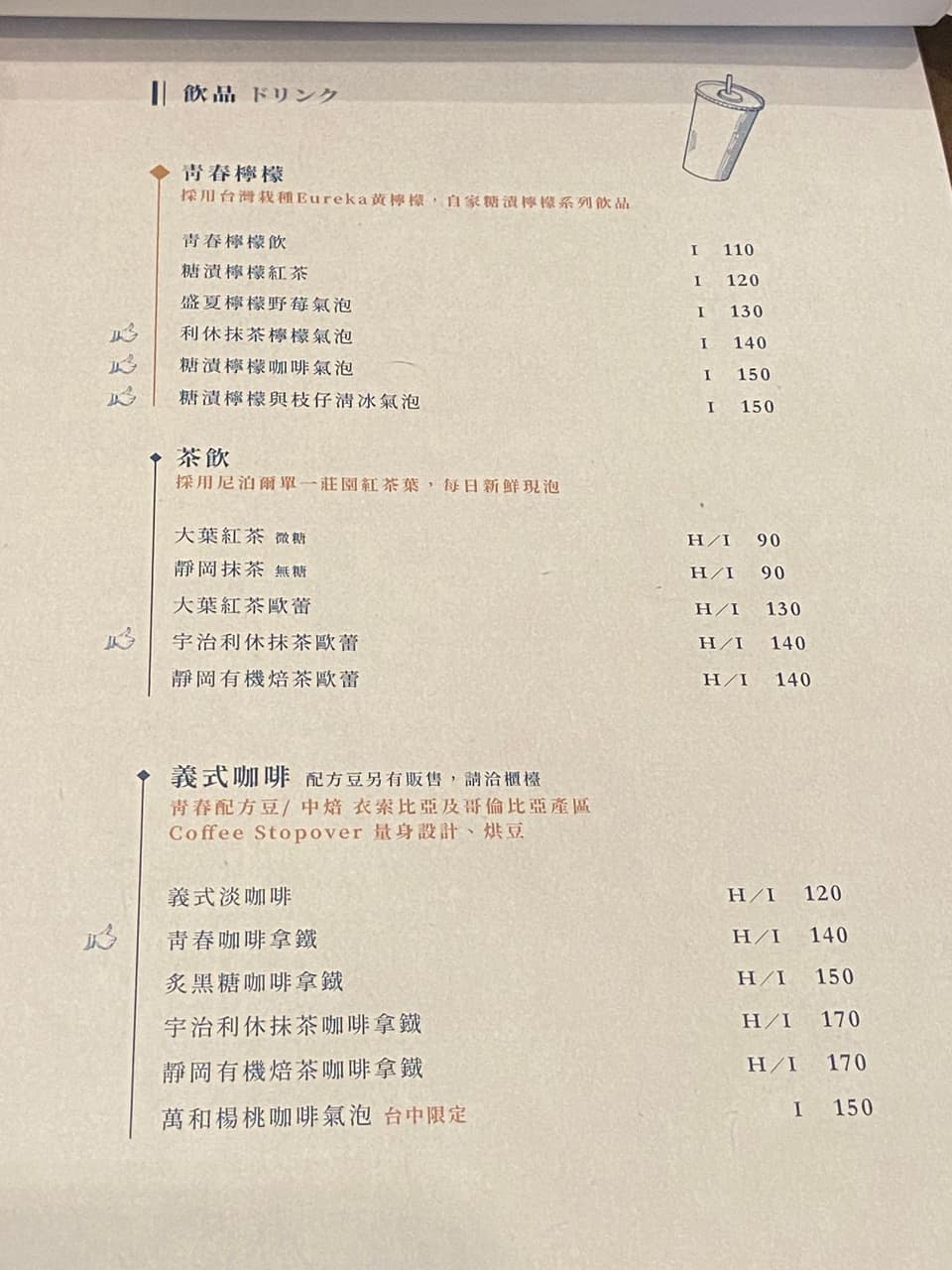 飲品 ドリンク

青春檸檬
採用台灣栽種Eureka黃檸檬，自家糖漬檸檬系列飲品

青春檸檬飲 I 110
糖漬檸檬紅茶 I 120
盛夏檸檬野莓氣泡 I 130
利休抹茶檸檬氣泡 I 140
糖漬檸檬咖啡氣泡 I 150
糖漬檸檬與枝仔清冰氣泡 I 150

茶飲
採用尼泊爾單一莊園紅茶葉，每日新鮮現泡

大葉紅茶 微糖 H/I 90
靜岡抹茶 無糖 H/I 90
大葉紅茶歐蕾 H/I 130
宇治利休抹茶歐蕾 H/I 140
靜岡有機焙茶歐蕾 H/I 140

義式咖啡 配方豆另有販售，請洽櫃檯
青春配方豆/ 中焙 衣索比亞及哥倫比亞產區
Coffee Stopover 量身設計、烘豆

義式淡咖啡 H/I 120
青春咖啡拿鐵 H/I 140
炙黑糖咖啡拿鐵 H/I 150
宇治利休抹茶咖啡拿鐵 H/I 170
靜岡有機焙茶咖啡拿鐵 H/I 170
萬和楊桃咖啡氣泡 台中限定 I 150